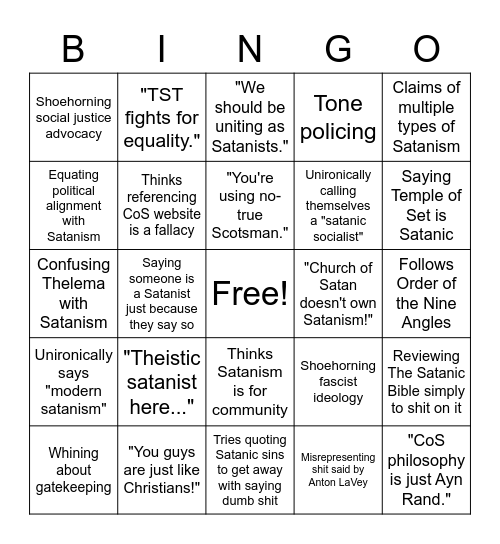 | B | I | N | G | O |
|---|---|---|---|---|
| Shoehorning social justice advocacy | "TST fights for equality." | "We should be uniting as Satanists." | Tone policing | Claims of multiple types of Satanism |
| Equating political alignment with Satanism | Thinks referencing CoS website is a fallacy | "You're using no-true Scotsman." | Unironically calling themselves a "satanic socialist" | Saying Temple of Set is Satanic |
| Confusing Thelema with Satanism | Saying someone is a Satanist just because they say so | Free! | "Church of Satan doesn't own Satanism!" | Follows Order of the Nine Angles |
| Unironically says "modern satanism" | "Theistic satanist here..." | Thinks Satanism is for community | Shoehorning fascist ideology | Reviewing The Satanic Bible simply to shit on it |
| Whining about gatekeeping | "You guys are just like Christians!" | Tries quoting Satanic sins to get away with saying dumb shit | Misrepresenting shit said by Anton LaVey | "CoS philosophy is just Ayn Rand." |